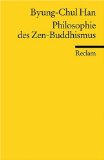 Byung-Chul Han
Philosophie des Zen-Buddhismus

Reclam